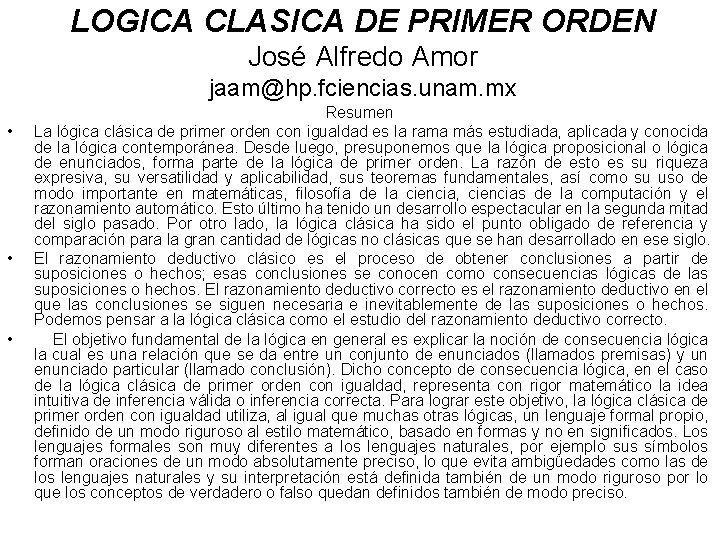 LOGICA CLASICA DE PRIMER ORDEN
José Alfredo Amor
jaam@hp.fciencias.unam.mx
Resumen

• La lógica clásica de primer orden con igualdad es la rama más estudiada, aplicada y conocida de la lógica contemporánea. Desde luego, presuponemos que la lógica proposicional o lógica de enunciados, forma parte de la lógica de primer orden. La razón de esto es su riqueza expresiva, su versatilidad y aplicabilidad, sus teoremas fundamentales, así como su uso de modo importante en matemáticas, filosofía de la ciencia, ciencias de la computación y el razonamiento automático. Esto último ha tenido un desarrollo espectacular en la segunda mitad del siglo pasado. Por otro lado, la lógica clásica ha sido el punto obligado de referencia y comparación para la gran cantidad de lógicas no clásicas que se han desarrollado en ese siglo.

• El razonamiento deductivo clásico es el proceso de obtener conclusiones a partir de suposiciones o hechos; esas conclusiones se conocen como consecuencias lógicas de las suposiciones o hechos. El razonamiento deductivo correcto es el razonamiento deductivo en el que las conclusiones se siguen necesaria e inevitablemente de las suposiciones o hechos. Podemos pensar a la lógica clásica como el estudio del razonamiento deductivo correcto.

• El objetivo fundamental de la lógica en general es explicar la noción de consecuencia lógica la cual es una relación que se da entre un conjunto de enunciados (llamados premisas) y un enunciado particular (llamado conclusión). Dicho concepto de consecuencia lógica, en el caso de la lógica clásica de primer orden con igualdad, representa con rigor matemático la idea intuitiva de inferencia válida o inferencia correcta. Para lograr este objetivo, la lógica clásica de primer orden con igualdad utiliza, al igual que muchas otras lógicas, un lenguaje formal propio, definido de un modo riguroso al estilo matemático, basado en formas y no en significados. Los lenguajes formales son muy diferentes a los lenguajes naturales, por ejemplo sus símbolos forman oraciones de un modo absolutamente preciso, lo que evita ambigüedades como las de los lenguajes naturales y su interpretación está definida también de un modo riguroso por lo que los conceptos de verdadero o falso quedan definidos también de modo preciso.